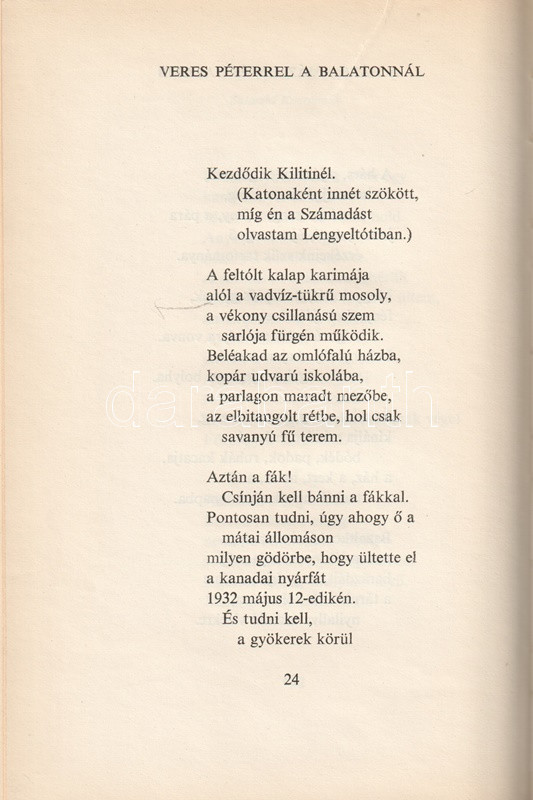 VERES PÉTERREL A BALATONNÁL

Kezdődik Kilitinél.
(Katonaként innét szökött,
míg én a Számadást
olvastam Lengyeltótiban.)

A feltólt kalap karimája
alól a vadvíz-tükrű mosoly,
a vékony csillanású szem
sarlója fürgén működik.
Beléakad az omlófalú házba,
kopár udvarú iskolába,
a parlagon maradt mezőbe,
az elbitangolt rétbe, hol csak
savanyú fű terem.

Aztán a fák!
Csínján kell bánni a fákkal.
Pontosan tudni, úgy ahogy ő a
mátai állomáson
milyen gödörbe, hogy ültette el
a kanadai nyárfát
1932 május 12-edikén.
És tudni kell,
a gyökerek körül

24